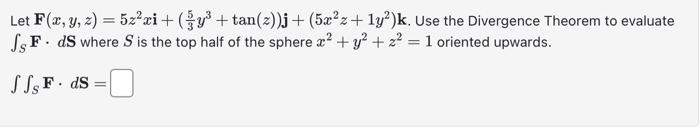 Let $\mathbf{F}(x, y, z) = 5z^2x\mathbf{i} + (\frac{5}{3}y^3 + \tan(z))\mathbf{j} + (5x^2z + 1y^2)\mathbf{k}$. Use the Divergence Theorem to evaluate $\int_S \mathbf{F} \cdot d\mathbf{S}$ where $S$ is the top half of the sphere $x^2 + y^2 + z^2 = 1$ oriented upwards.

$\int\int_S \mathbf{F} \cdot d\mathbf{S} =$